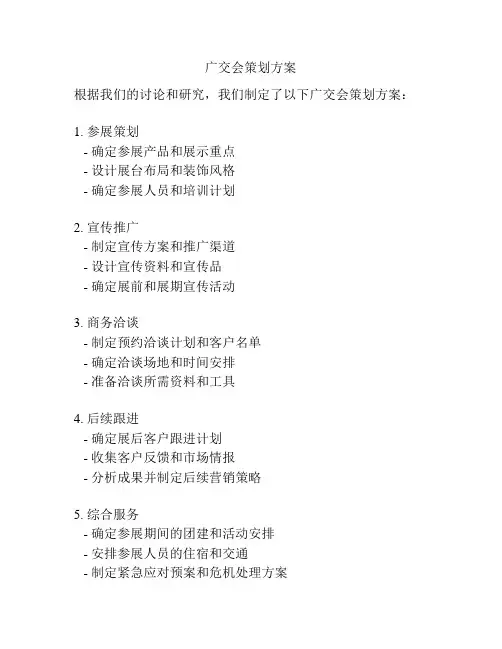 广交会策划方案

根据我们的讨论和研究，我们制定了以下广交会策划方案：

1. 参展策划
- 确定参展产品和展示重点
- 设计展台布局和装饰风格
- 确定参展人员和培训计划

2. 宣传推广
- 制定宣传方案和推广渠道
- 设计宣传资料和宣传品
- 确定展前和展期宣传活动

3. 商务洽谈
- 制定预约洽谈计划和客户名单
- 确定洽谈场地和时间安排
- 准备洽谈所需资料和工具

4. 后续跟进
- 确定展后客户跟进计划
- 收集客户反馈和市场情报
- 分析成果并制定后续营销策略

5. 综合服务
- 确定参展期间的团建和活动安排
- 安排参展人员的住宿和交通
- 制定紧急应对预案和危机处理方案